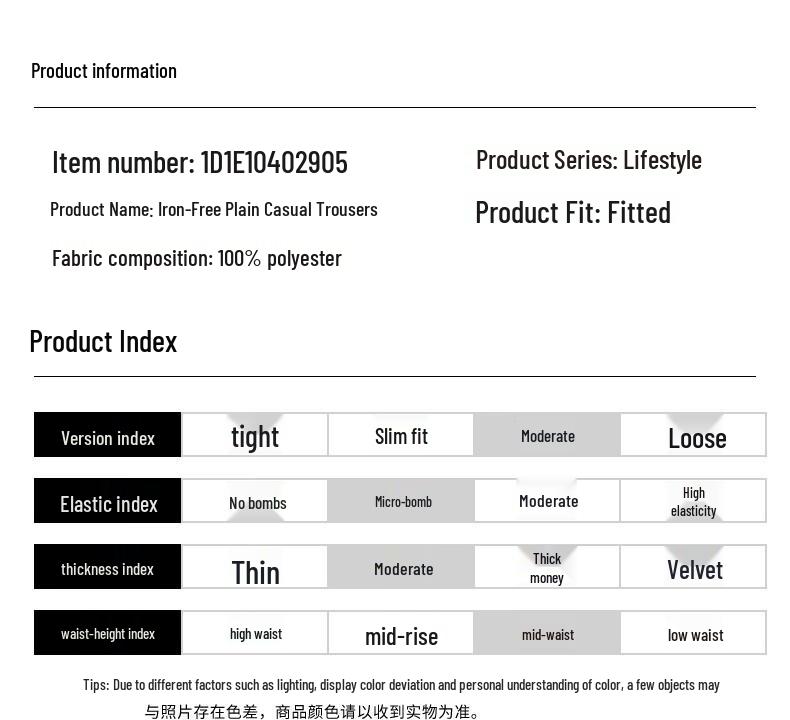 Product information

Item number: 1D1E10402905

Product Name: Iron-Free Plain Casual Trousers

Fabric composition: 100% polyester

Product Series: Lifestyle

Product Fit: Fitted

Product Index

| Version index | tight | Slim fit | Moderate | Loose |
|---|---|---|---|---|
| Elastic index | No bombs | Micro-bomb | Moderate | High elasticity |
| thickness index | Thin | Moderate | Thick money | Velvet |
| waist-height index | high waist | mid-rise | mid-waist | low waist |

Tips: Due to different factors such as lighting, display color deviation and personal understanding of color, a few objects may 与照片存在色差，商品颜色请以收到实物为准。